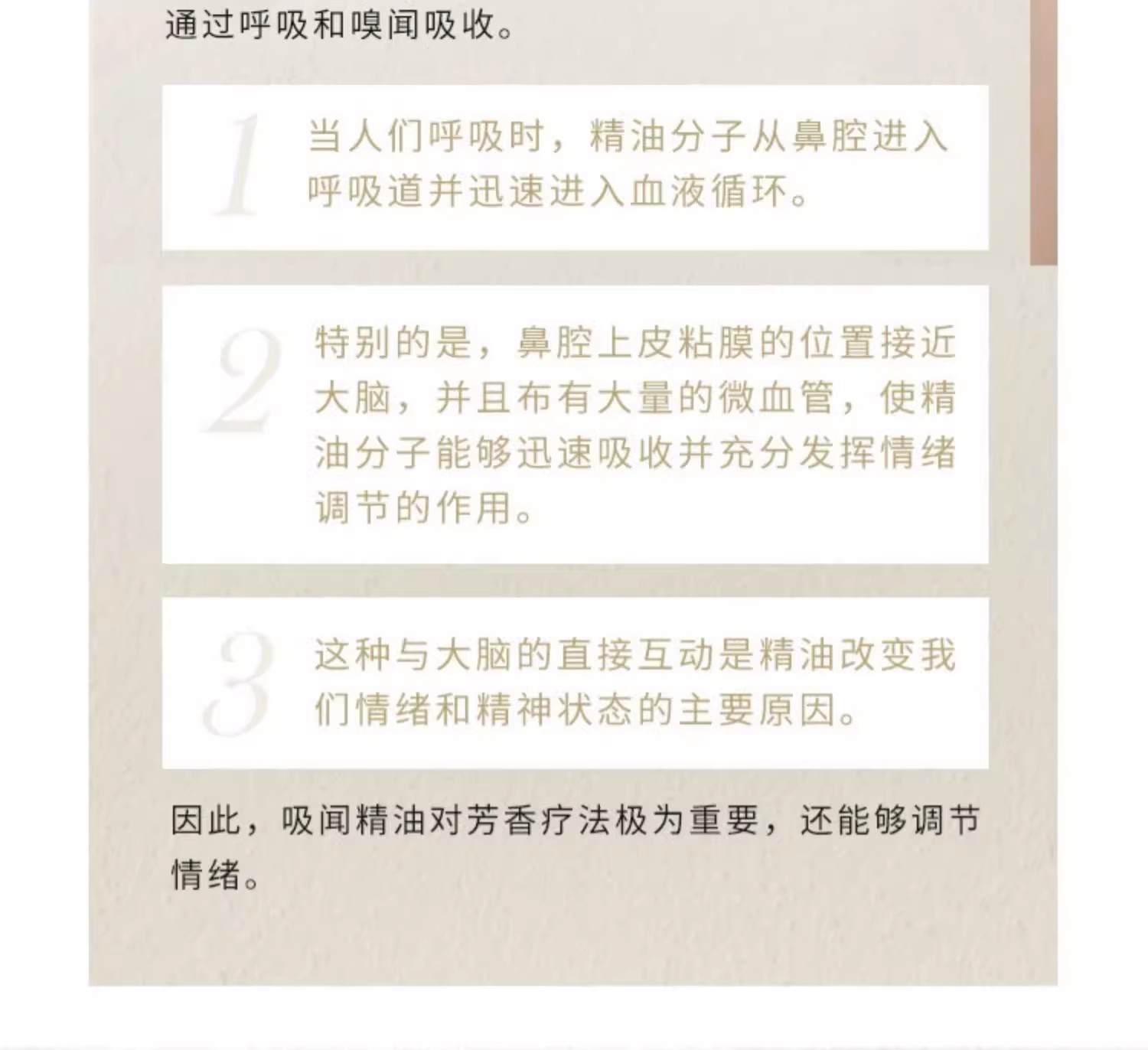 通过呼吸和嗅闻吸收。

1 当人们呼吸时，精油分子从鼻腔进入呼吸道并迅速进入血液循环。

2 特别的是，鼻腔上皮粘膜的位置接近大脑，并且布有大量的微血管，使精油分子能够迅速吸收并充分发挥情绪调节的作用。

3 这种与大脑的直接互动是精油改变我们情绪和精神状态的主要原因。

因此，吸闻精油对芳香疗法极为重要，还能够调节情绪。